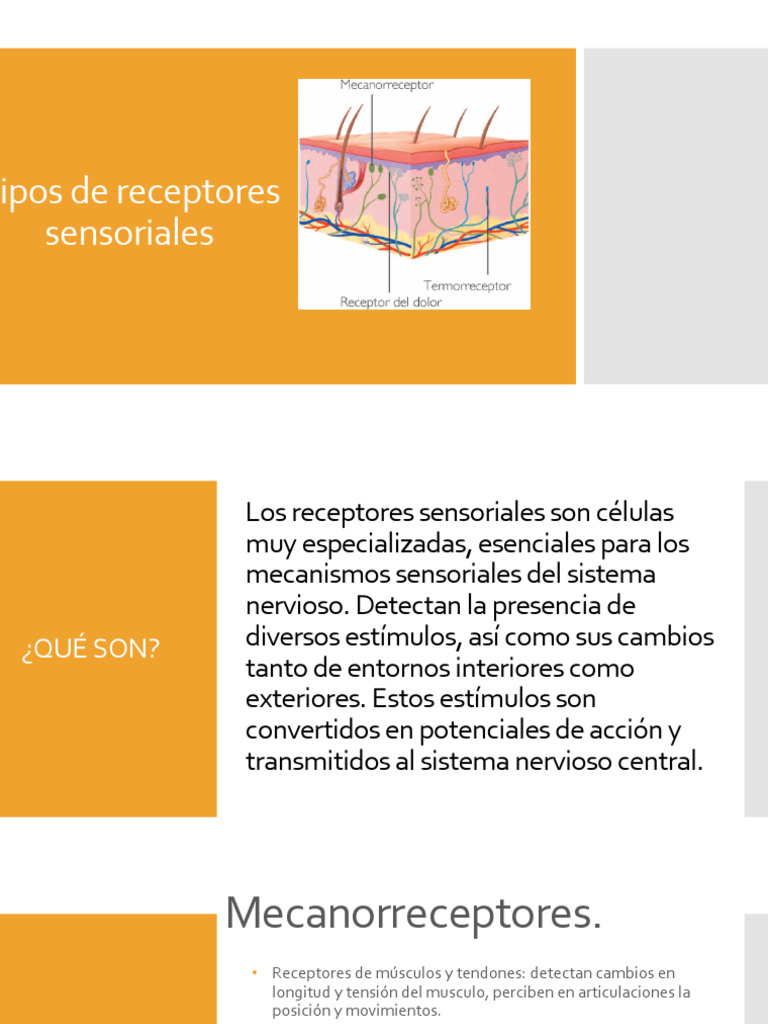 ipos de receptores sensoriales

Mecanorreceptor

Termorreceptor

Receptor del dolor

¿QUÉ SON?

Los receptores sensoriales son células muy especializadas, esenciales para los mecanismos sensoriales del sistema nervioso. Detectan la presencia de diversos estímulos, así como sus cambios tanto de entornos interiores como exteriores. Estos estímulos son convertidos en potenciales de acción y transmitidos al sistema nervioso central.

Mecanorreceptores.

• Receptores de músculos y tendones: detectan cambios en longitud y tensión del musculo, perciben en articulaciones la posición y movimientos.